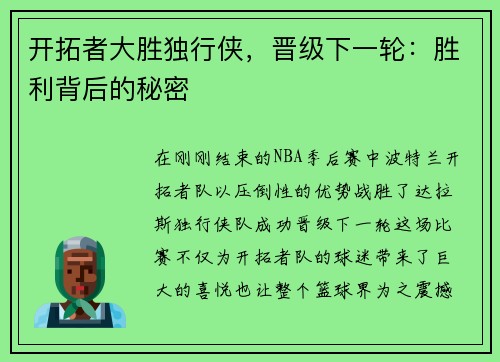 开拓者大胜独行侠，晋级下一轮：胜利背后的秘密

在刚刚结束的NBA季后赛中波特兰开拓者队以压倒性的优势战胜了达拉斯独行侠队成功晋级下一轮这场比赛不仅为开拓者队的球迷带来了巨大的喜悦也让整个篮球界为之震撼